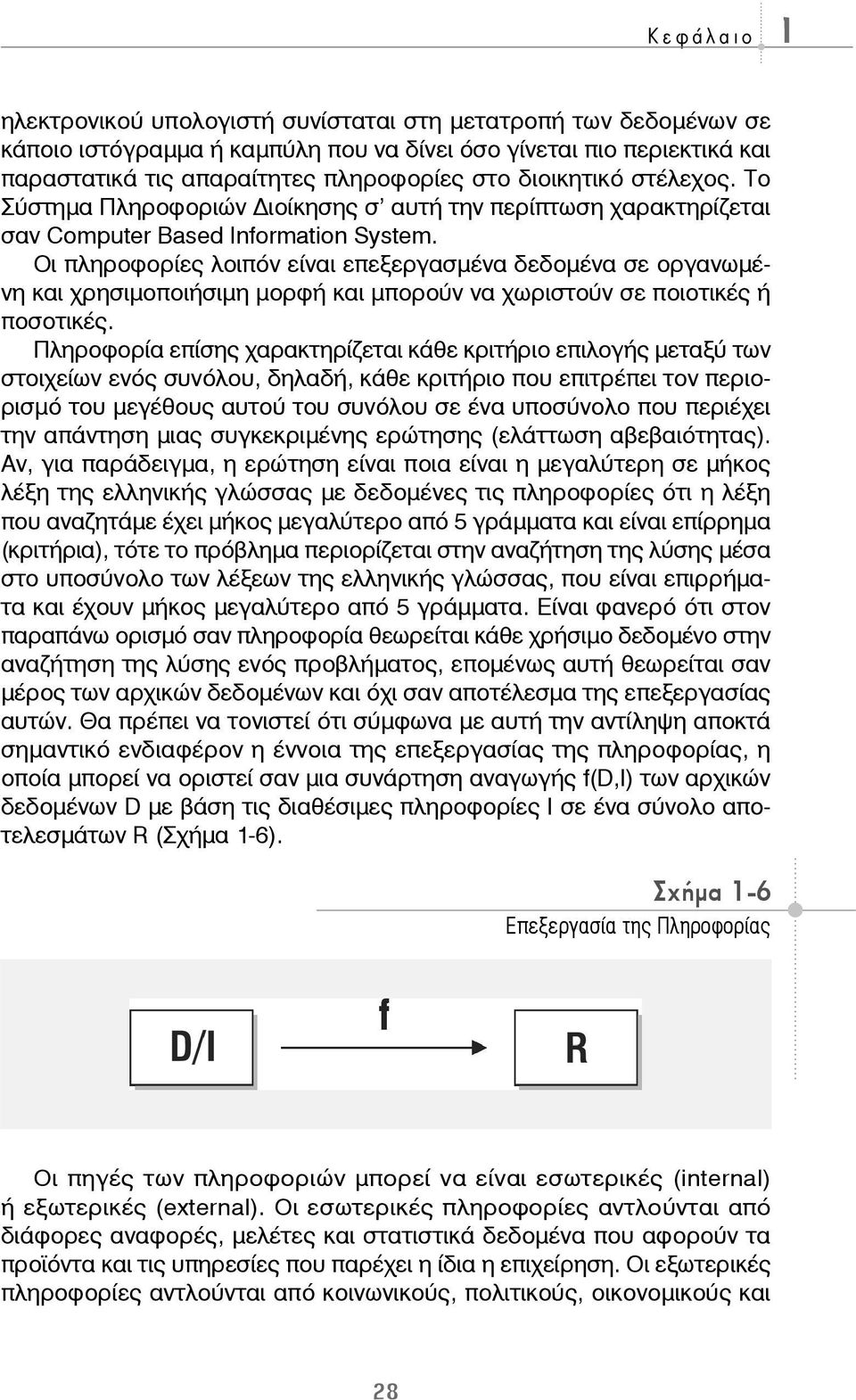 Κεφάλαιο 1

ηλεκτρονικού υπολογιστή συνίσταται στη μετατροπή των δεδομένων σε κάποιο ιστόγραμμα ή καμπύλη που να δίνει όσο γίνεται πιο περιεκτικά και παραστατικά τις απαραίτητες πληροφορίες στο διοικητικό στέλεχος. Το Σύστημα Πληροφοριών Διοίκησης σ' αυτή την περίπτωση χαρακτηρίζεται σαν Computer Based Information System.

Οι πληροφορίες λοιπόν είναι επεξεργασμένα δεδομένα σε οργανωμένη και χρησιμοποιήσιμη μορφή και μπορούν να χωριστούν σε ποιοτικές ή ποσοτικές.

Πληροφορία επίσης χαρακτηρίζεται κάθε κριτήριο επιλογής μεταξύ των στοιχείων ενός συνόλου, δηλαδή, κάθε κριτήριο που επιτρέπει τον περιορισμό του μεγέθους αυτού του συνόλου σε ένα υποσύνολο που περιέχει την απάντηση μιας συγκεκριμένης ερώτησης (ελάττωση αβεβαιότητας). Αν, για παράδειγμα, η ερώτηση είναι ποια είναι η μεγαλύτερη σε μήκος λέξη της ελληνικής γλώσσας με δεδομένες τις πληροφορίες ότι η λέξη που αναζητάμε έχει μήκος μεγαλύτερο από 5 γράμματα και είναι επίρρημα (κριτήρια), τότε το πρόβλημα περιορίζεται στην αναζήτηση της λύσης μέσα στο υποσύνολο των λέξεων της ελληνικής γλώσσας, που είναι επιρρήματα και έχουν μήκος μεγαλύτερο από 5 γράμματα. Είναι φανερό ότι στον παραπάνω ορισμό σαν πληροφορία θεωρείται κάθε χρήσιμο δεδομένο στην αναζήτηση της λύσης ενός προβλήματος, επομένως αυτή θεωρείται σαν μέρος των αρχικών δεδομένων και όχι σαν αποτέλεσμα της επεξεργασίας αυτών. Θα πρέπει να τονιστεί ότι σύμφωνα με αυτή την αντίληψη αποκτά σημαντικό ενδιαφέρον η έννοια της επεξεργασίας της πληροφορίας, η οποία μπορεί να οριστεί σαν μια συνάρτηση αναγωγής f(D,I) των αρχικών δεδομένων D με βάση τις διαθέσιμες πληροφορίες I σε ένα σύνολο αποτελεσμάτων R (Σχήμα 1-6).

Σχήμα 1-6
Επεξεργασία της Πληροφορίας

D/I
f
R

Οι πηγές των πληροφοριών μπορεί να είναι εσωτερικές (internal) ή εξωτερικές (external). Οι εσωτερικές πληροφορίες αντλούνται από διάφορες αναφορές, μελέτες και στατιστικά δεδομένα που αφορούν τα προϊόντα και τις υπηρεσίες που παρέχει η ίδια η επιχείρηση. Οι εξωτερικές πληροφορίες αντλούνται από κοινωνικούς, πολιτικούς, οικονομικούς και

28